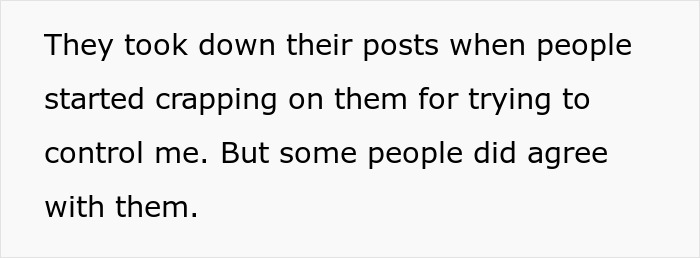 They took down their posts when people started crapping on them for trying to control me. But some people did agree with them.